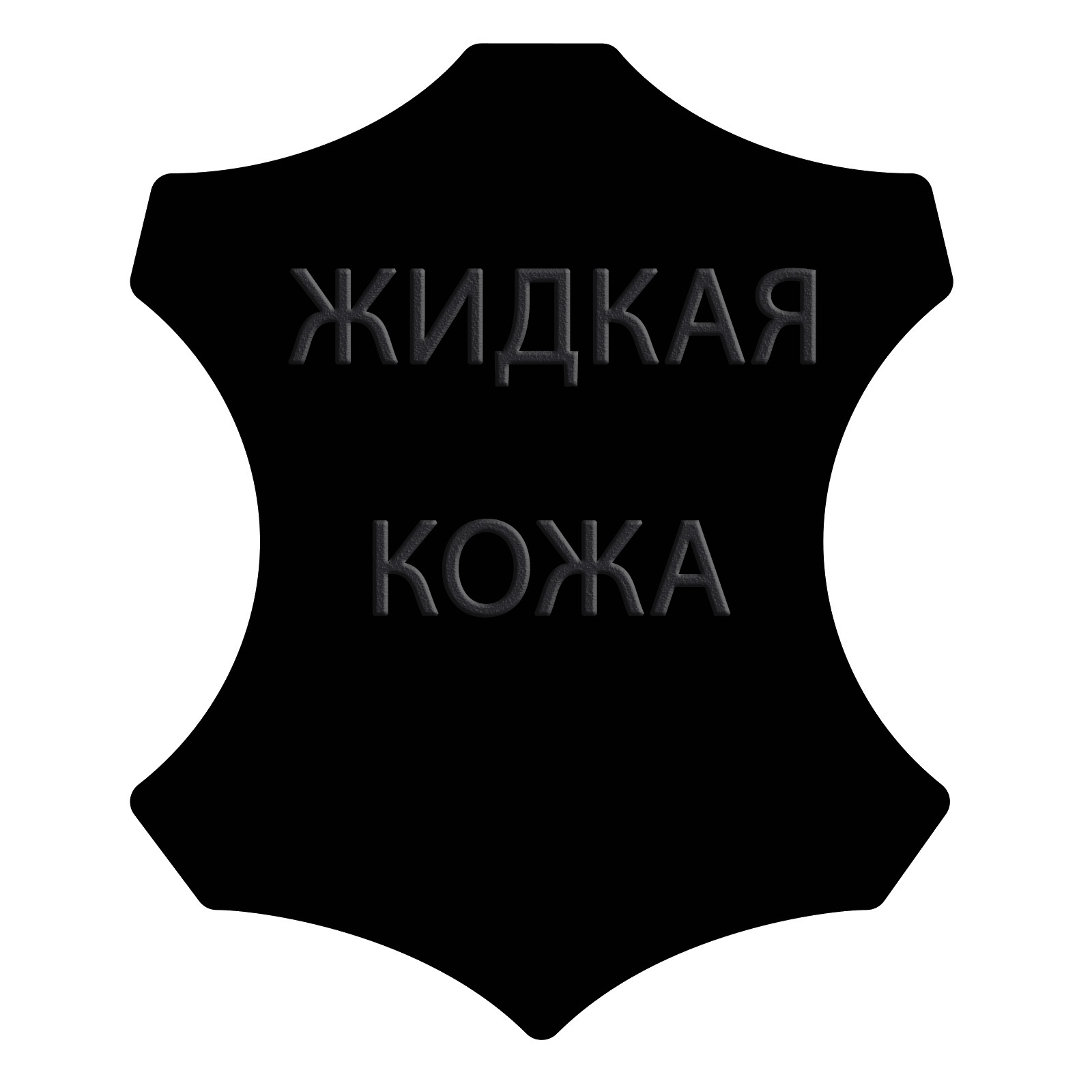 ЖИДКАЯ
КОЖА